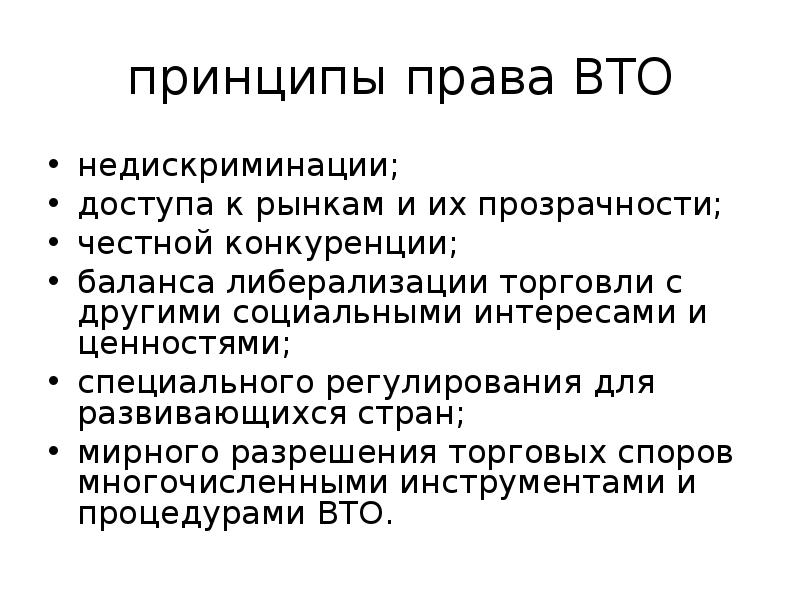 принципы права ВТО

• недискриминации;
• доступа к рынкам и их прозрачности;
• честной конкуренции;
• баланса либерализации торговли с другими социальными интересами и ценностями;
• специального регулирования для развивающихся стран;
• мирного разрешения торговых споров многочисленными инструментами и процедурами ВТО.